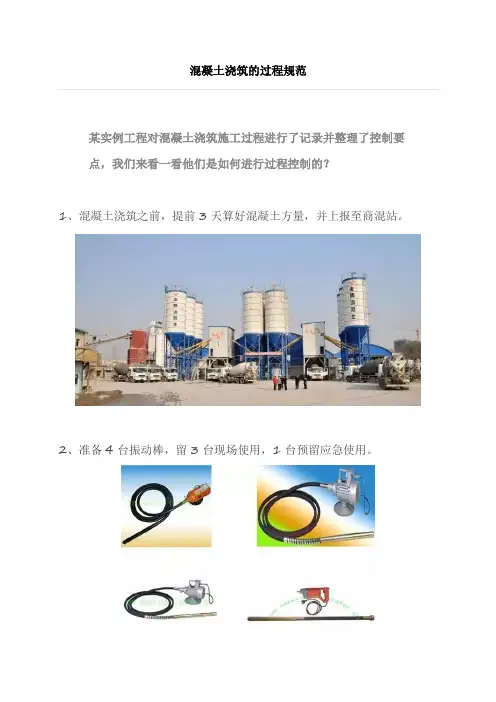 混凝土浇筑的过程规范

某实例工程对混凝土浇筑施工过程进行了记录并整理了控制要点，我们来看一看他们是如何进行过程控制的？

1、混凝土浇筑之前，提前 3 天算好混凝土方量，并上报至商混站。

2、准备 4 台振动棒，留 3 台现场使用，1 台预留应急使用。